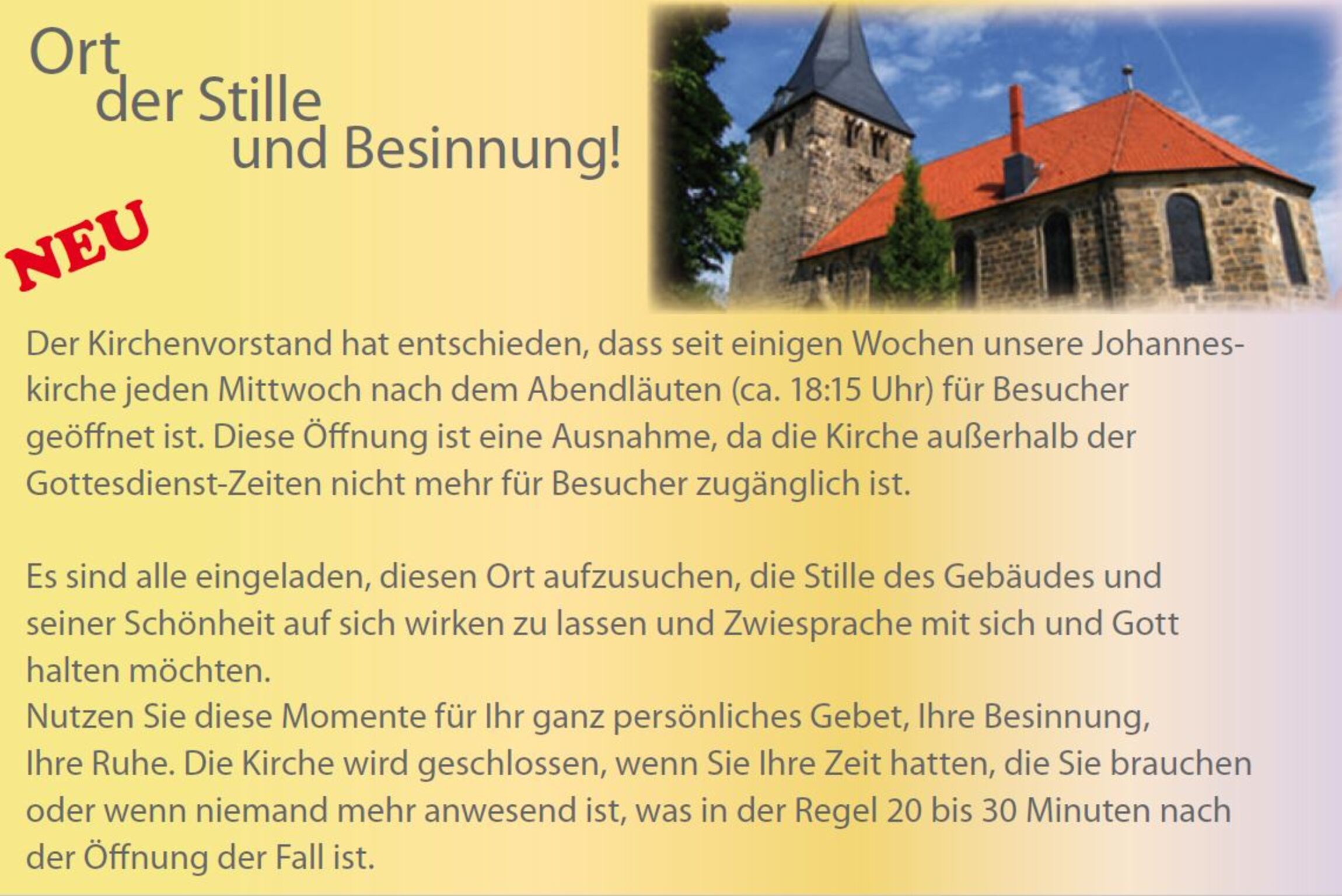 Ort
der Stille
und Besinnung!

NEU

Der Kirchenvorstand hat entschieden, dass seit einigen Wochen unsere Johanneskirche jeden Mittwoch nach dem Abendläuten (ca. 18:15 Uhr) für Besucher geöffnet ist. Diese Öffnung ist eine Ausnahme, da die Kirche außerhalb der Gottesdienst-Zeiten nicht mehr für Besucher zugänglich ist.

Es sind alle eingeladen, diesen Ort aufzusuchen, die Stille des Gebäudes und seiner Schönheit auf sich wirken zu lassen und Zwiesprache mit sich und Gott halten möchten.
Nutzen Sie diese Momente für Ihr ganz persönliches Gebet, Ihre Besinnung, Ihre Ruhe. Die Kirche wird geschlossen, wenn Sie Ihre Zeit hatten, die Sie brauchen oder wenn niemand mehr anwesend ist, was in der Regel 20 bis 30 Minuten nach der Öffnung der Fall ist.